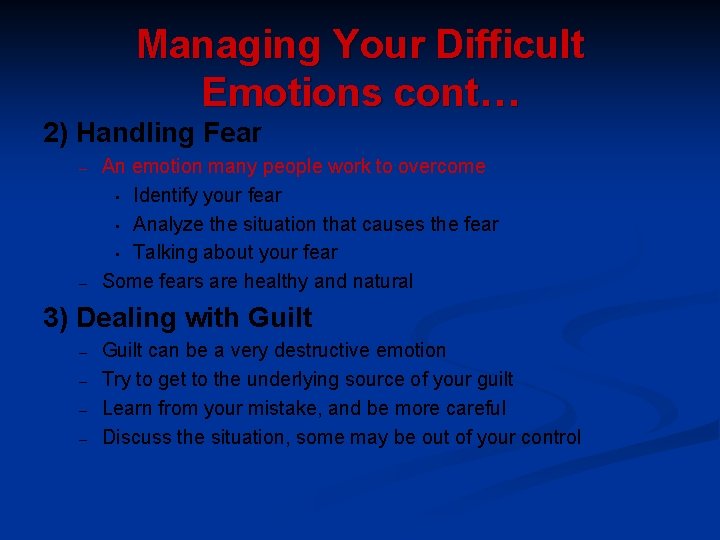 Managing Your Difficult Emotions cont…

2) Handling Fear

– An emotion many people work to overcome
 • Identify your fear
 • Analyze the situation that causes the fear
 • Talking about your fear
– Some fears are healthy and natural

3) Dealing with Guilt

– Guilt can be a very destructive emotion
– Try to get to the underlying source of your guilt
– Learn from your mistake, and be more careful
– Discuss the situation, some may be out of your control